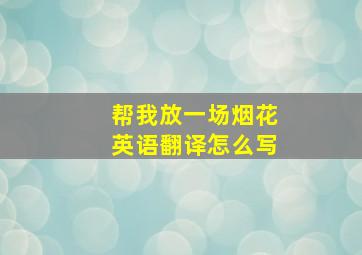 帮我放一场烟花
英语翻译怎么写